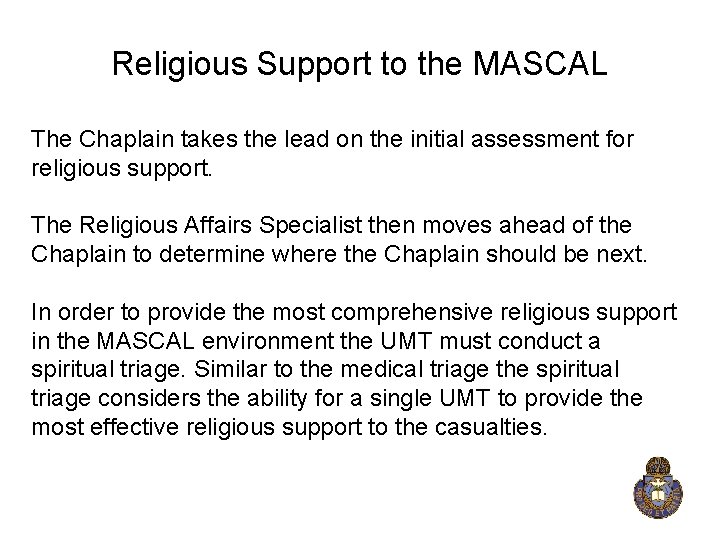 Religious Support to the MASCAL

The Chaplain takes the lead on the initial assessment for religious support.

The Religious Affairs Specialist then moves ahead of the Chaplain to determine where the Chaplain should be next.

In order to provide the most comprehensive religious support in the MASCAL environment the UMT must conduct a spiritual triage. Similar to the medical triage the spiritual triage considers the ability for a single UMT to provide the most effective religious support to the casualties.